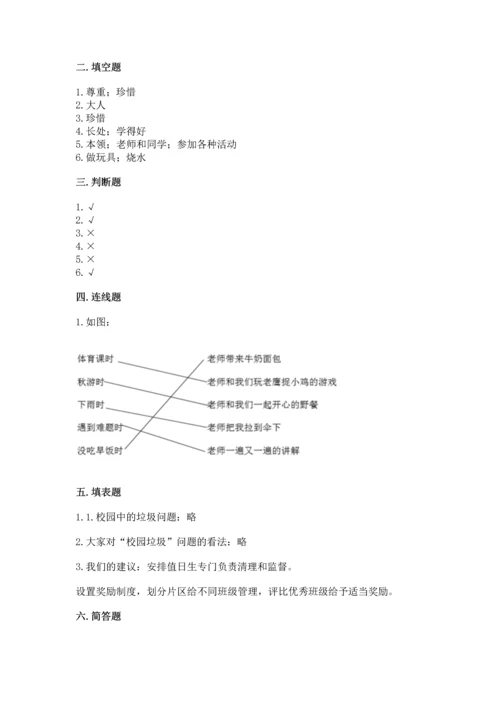 二. 填空题

1. 尊重；珍惜
2. 大人
3. 珍惜
4. 长处；学得好
5. 本领；老师和同学；参加各种活动
6. 做玩具；烧水

三. 判断题

1. √
2. √
3. ×
4. ×
5. ×
6. √

四. 连线题

1. 如图：

体育课时
秋游时
下雨时
遇到难题时
没吃早饭时

老师带来牛奶面包
老师和我们玩老鹰捉小鸡的游戏
老师和我们一起开心的野餐
老师把我拉到伞下
老师一遍又一遍的讲解

五. 填表题

1. 1. 校园中的垃圾问题：略

2. 大家对“校园垃圾”问题的看法：略

3. 我们的建议：安排值日生专门负责清理和监督。

设置奖励制度，划分片区给不同班级管理，评比优秀班级给予适当奖励。

六. 简答题